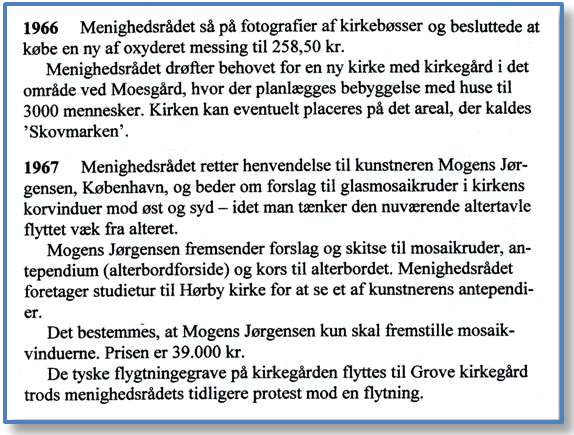 **1966** Menighedsrådet så på fotografier af kirkebøsser og besluttede at købe en ny af oxyderet messing til 258,50 kr.

Menighedsrådet drøfter behovet for en ny kirke med kirkegård i det område ved Moesgård, hvor der planlægges bebyggelse med huse til 3000 mennesker. Kirken kan eventuelt placeres på det areal, der kaldes 'Skovmarken'.

**1967** Menighedsrådet retter henvendelse til kunstneren Mogens Jørgensen, København, og beder om forslag til glasmosaikruder i kirkens korvinduer mod øst og syd – idet man tænker den nuværende altertavle flyttet væk fra alteret.

Mogens Jørgensen fremsender forslag og skitse til mosaikruder, antependium (alterbordforside) og kors til alterbordet. Menighedsrådet foretager studietur til Hørby kirke for at se et af kunstnerens antependier.

Det bestemmes, at Mogens Jørgensen kun skal fremstille mosaikvinduerne. Prisen er 39.000 kr.

De tyske flygtningegrave på kirkegården flyttes til Grove kirkegård trods menighedsrådets tidligere protest mod en flytning.